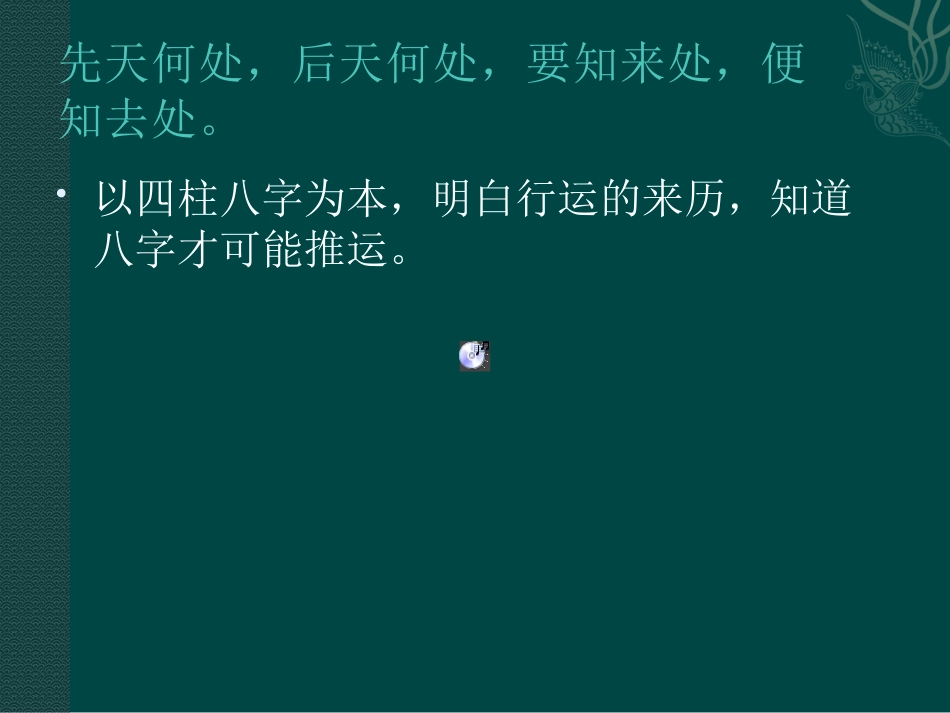 先天何处，后天何处，要知来处，便知去处。

• 以四柱八字为本，明白行运的来历，知道八字才可能推运。